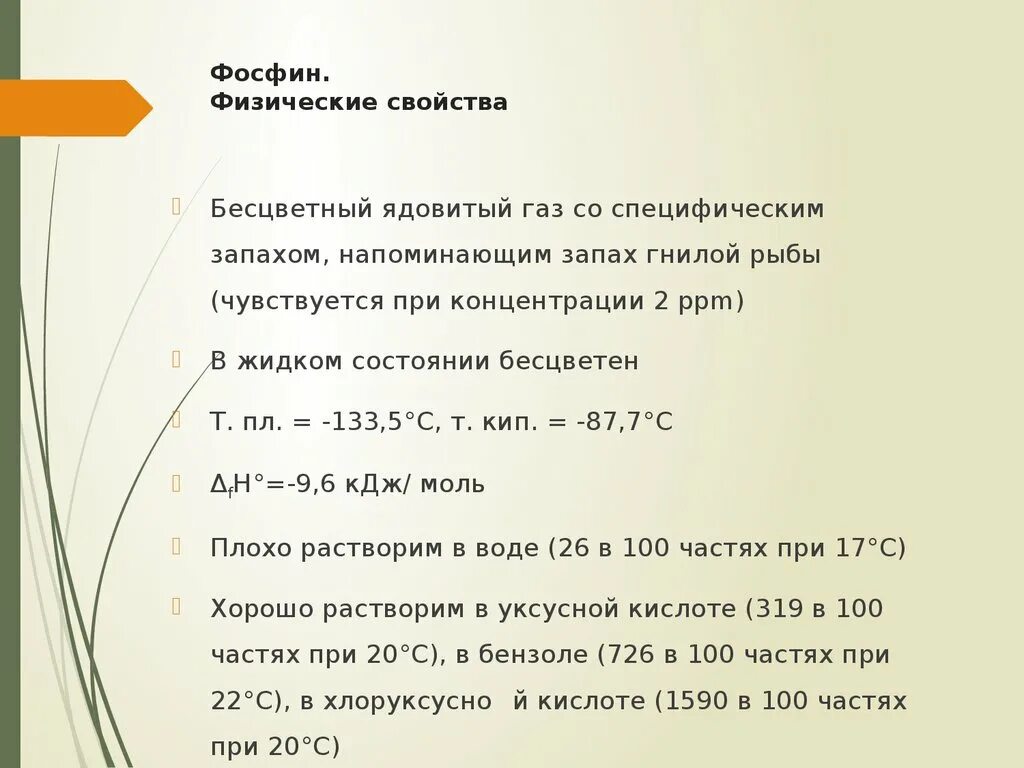 Фосфин.
Физические свойства

Бесцветный ядовитый газ со специфическим запахом, напоминающим запах гнилой рыбы (чувствуется при концентрации 2 ppm)

В жидком состоянии бесцветен

Т. пл. = -133,5°C, т. кип. = -87,7°C

$\Delta_f H°$=-9,6 кДж/ моль

Плохо растворим в воде (26 в 100 частях при 17°C)

Хорошо растворим в уксусной кислоте (319 в 100 частях при 20°C), в бензоле (726 в 100 частях при 22°C), в хлоруксусно й кислоте (1590 в 100 частях при 20°C)